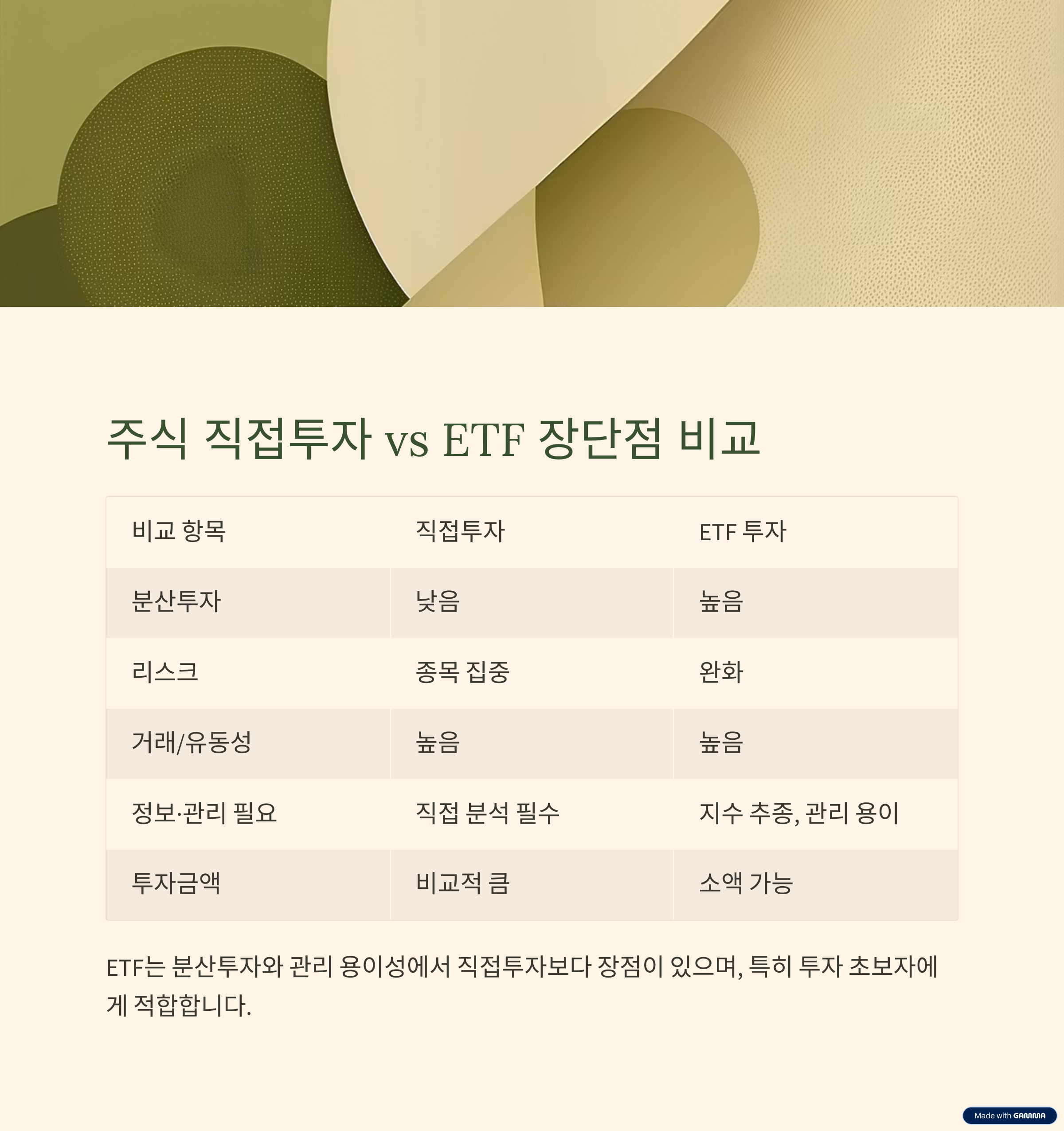 주식 직접투자 vs ETF 장단점 비교

| 비교 항목 | 직접투자 | ETF 투자 |
|---|---|---|
| 분산투자 | 낮음 | 높음 |
| 리스크 | 종목 집중 | 완화 |
| 거래/유동성 | 높음 | 높음 |
| 정보·관리 필요 | 직접 분석 필수 | 지수 추종, 관리 용이 |
| 투자금액 | 비교적 큼 | 소액 가능 |

ETF는 분산투자와 관리 용이성에서 직접투자보다 장점이 있으며, 특히 투자 초보자에게 적합합니다.

Made with GAMMA